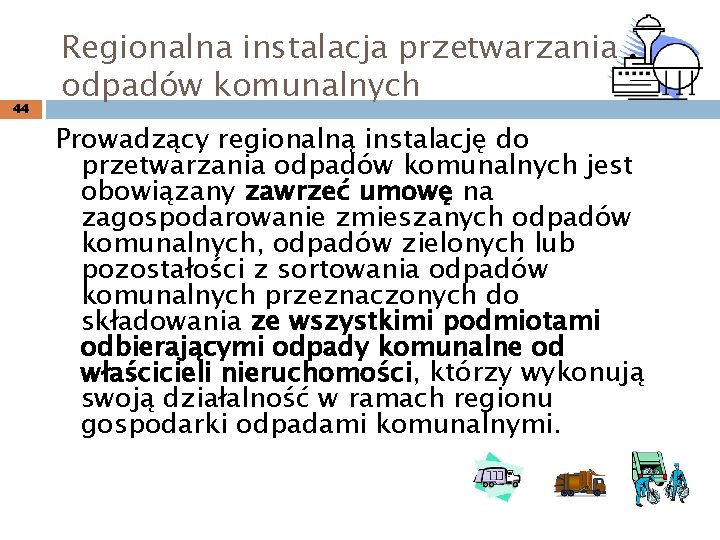 Regionalna instalacja przetwarzania odpadów komunalnych

44

Prowadzący regionalną instalację do przetwarzania odpadów komunalnych jest obowiązany zawrzeć umowę na zagospodarowanie zmieszanych odpadów komunalnych, odpadów zielonych lub pozostałości z sortowania odpadów komunalnych przeznaczonych do składowania ze wszystkimi podmiotami odbierającymi odpady komunalne od właścicieli nieruchomości, którzy wykonują swoją działalność w ramach regionu gospodarki odpadami komunalnymi.